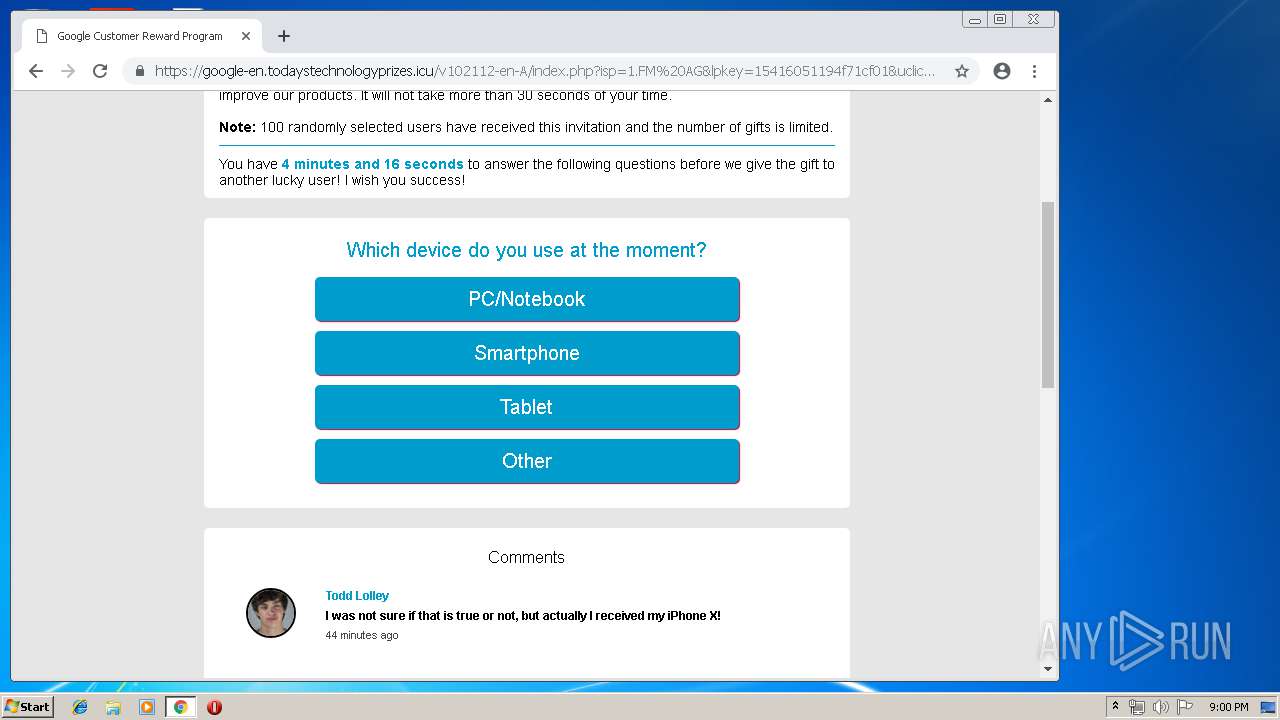 Google Customer Reward Program

https://google-en.todaystechnologyprizes.icu/v102112-en-A/index.php?isp=1.FM%20AG&lpkey=15416051194f71cf01&uclic...

improve our products. It will not take more than 30 seconds of your time.

**Note:** 100 randomly selected users have received this invitation and the number of gifts is limited.

You have **4 minutes and 16 seconds** to answer the following questions before we give the gift to another lucky user! I wish you success!

Which device do you use at the moment?

PC/Notebook

Smartphone

Tablet

Other

Comments

Todd Lolley
I was not sure if that is true or not, but actually I received my iPhone X!
44 minutes ago

ANY RUN

Start

9:00 PM